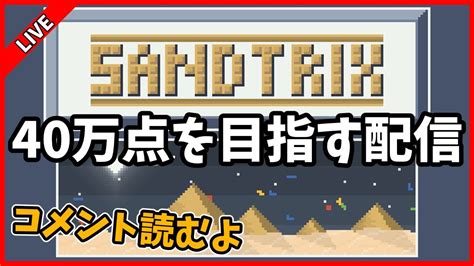 LIVE

SANDTRIX

40万点を目指す配信

コメント読むよ